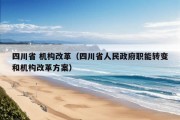 四川省 机构改革（四川省人民政府职能转变和机构改革方案）